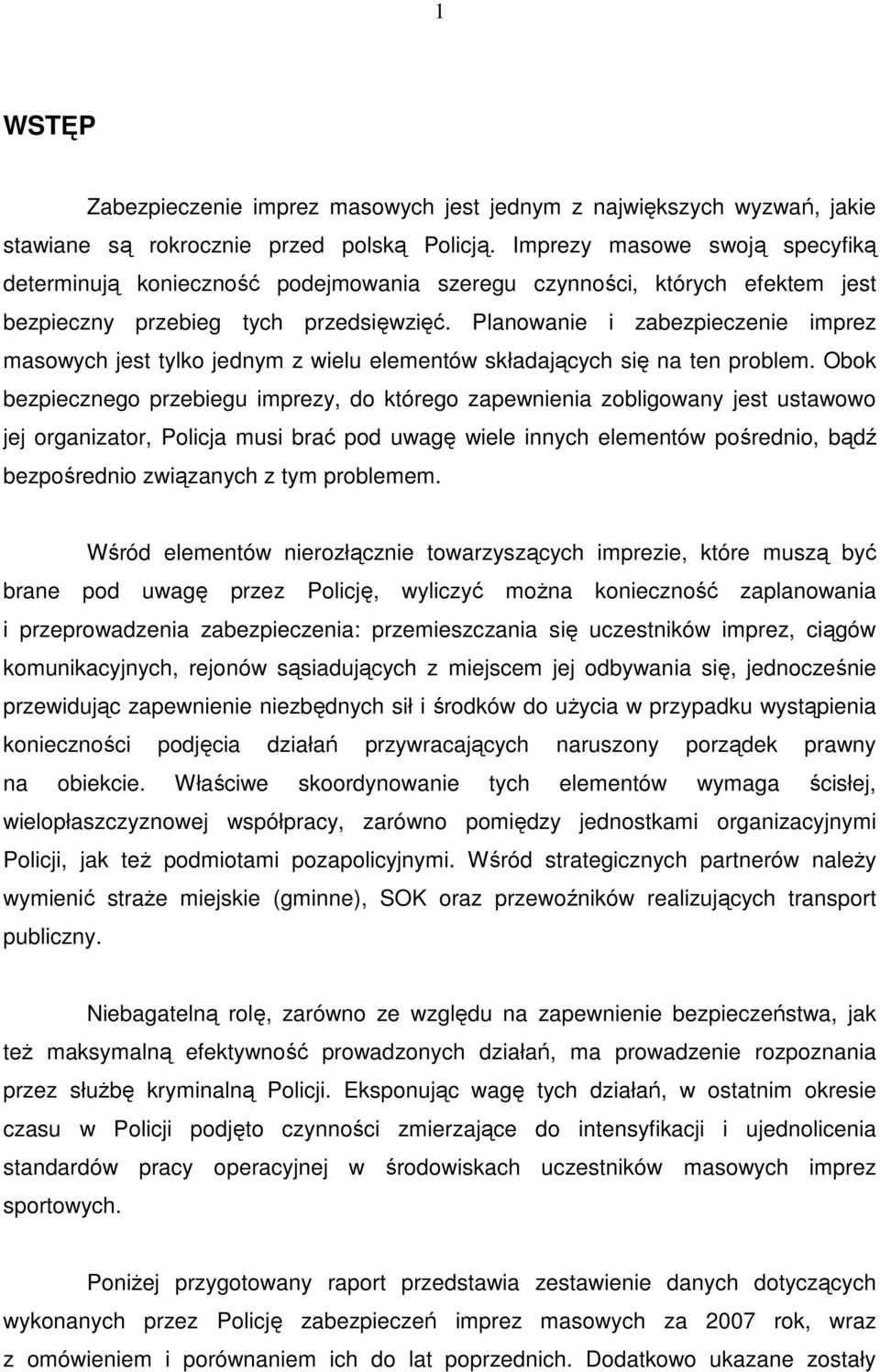 1

WSTĘP

Zabezpieczenie imprez masowych jest jednym z największych wyzwań, jakie stawiane są rokrocznie przed polską Policją. Imprezy masowe swoją specyfiką determinują konieczność podejmowania szeregu czynności, których efektem jest bezpieczny przebieg tych przedsięwzięć. Planowanie i zabezpieczenie imprez masowych jest tylko jednym z wielu elementów składających się na ten problem. Obok bezpiecznego przebiegu imprezy, do którego zapewnienia zobligowany jest ustawowo jej organizator, Policja musi brać pod uwagę wiele innych elementów pośrednio, bądź bezpośrednio związanych z tym problemem.

Wśród elementów nierozłącznie towarzyszących imprezie, które muszą być brane pod uwagę przez Policję, wyliczyć można konieczność zaplanowania i przeprowadzenia zabezpieczenia: przemieszczania się uczestników imprez, ciągów komunikacyjnych, rejonów sąsiadujących z miejscem jej odbywania się, jednocześnie przewidując zapewnienie niezbędnych sił i środków do użycia w przypadku wystąpienia konieczności podjęcia działań przywracających naruszony porządek prawny na obiekcie. Właściwe skoordynowanie tych elementów wymaga ścisłej, wielopłaszczyznowej współpracy, zarówno pomiędzy jednostkami organizacyjnymi Policji, jak też podmiotami pozapolicyjnymi. Wśród strategicznych partnerów należy wymienić straże miejskie (gminne), SOK oraz przewoźników realizujących transport publiczny.

Niebagatelną rolę, zarówno ze względu na zapewnienie bezpieczeństwa, jak też maksymalną efektywność prowadzonych działań, ma prowadzenie rozpoznania przez służbę kryminalną Policji. Eksponując wagę tych działań, w ostatnim okresie czasu w Policji podjęto czynności zmierzające do intensyfikacji i ujednolicenia standardów pracy operacyjnej w środowiskach uczestników masowych imprez sportowych.

Poniżej przygotowany raport przedstawia zestawienie danych dotyczących wykonanych przez Policję zabezpieczeń imprez masowych za 2007 rok, wraz z omówieniem i porównaniem ich do lat poprzednich. Dodatkowo ukazane zostały